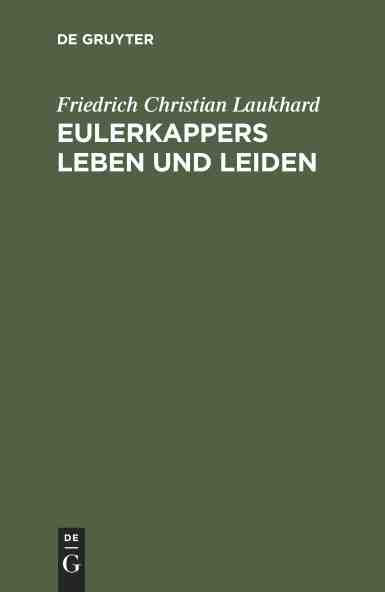 DE GRUYTER

Friedrich Christian Laukhard

EULERKAPPERS LEBEN UND LEIDEN

DE
G